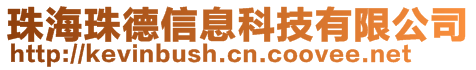 珠海珠德信息科技有限公司
http://kevinbush.cn.coovee.net